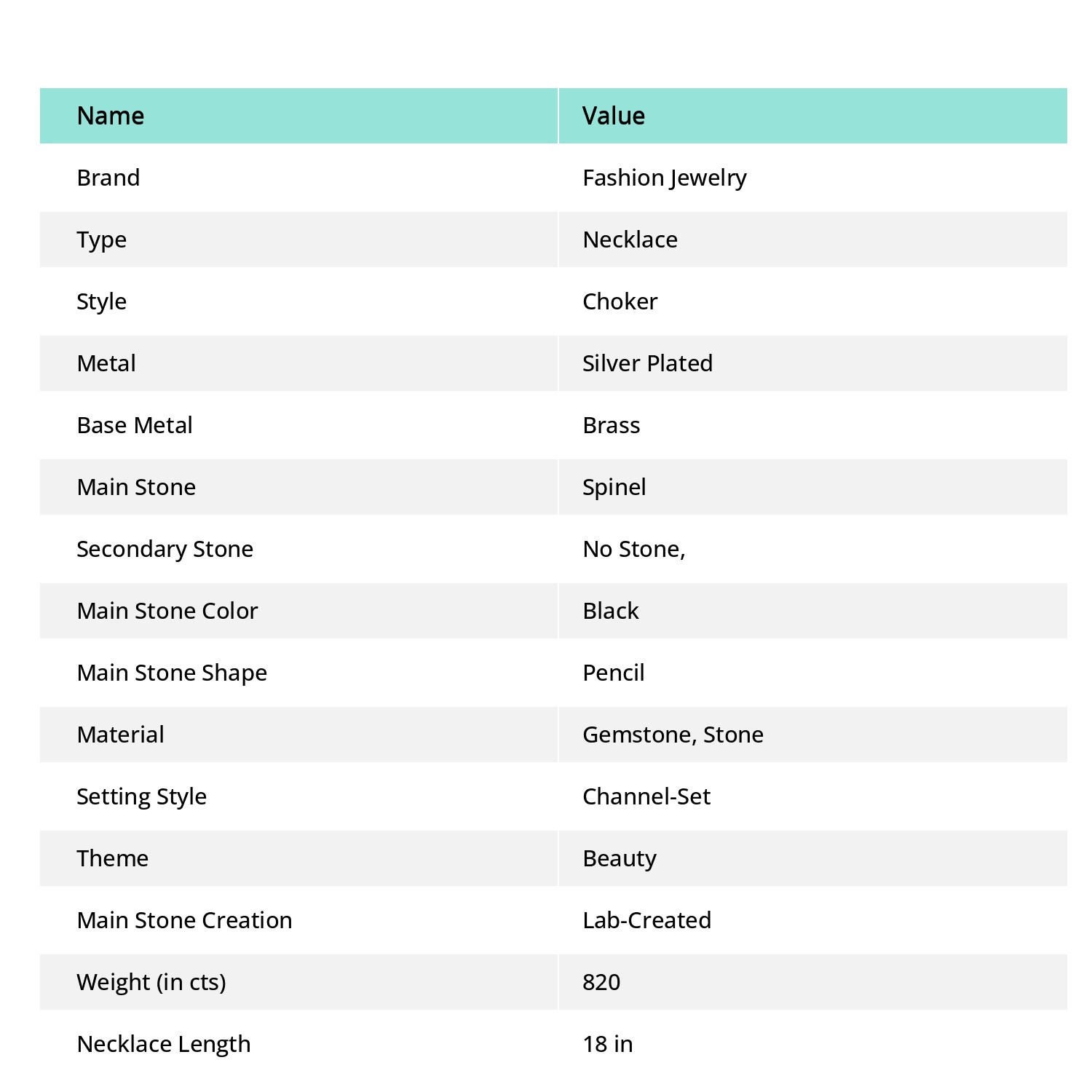 | Name | Value |
|---|---|
| Brand | Fashion Jewelry |
| Type | Necklace |
| Style | Choker |
| Metal | Silver Plated |
| Base Metal | Brass |
| Main Stone | Spinel |
| Secondary Stone | No Stone, |
| Main Stone Color | Black |
| Main Stone Shape | Pencil |
| Material | Gemstone, Stone |
| Setting Style | Channel-Set |
| Theme | Beauty |
| Main Stone Creation | Lab-Created |
| Weight (in cts) | 820 |
| Necklace Length | 18 in |